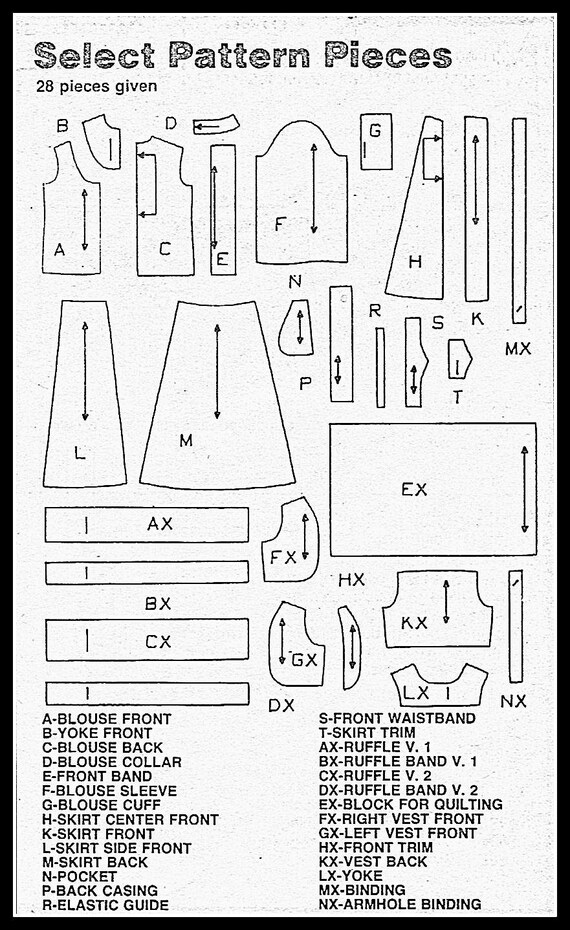 Select Pattern Pieces
28 pieces given

B D G
A C E F H
N
R S K MX
P T
L M
EX
AX
FX
HX
BX
KX
CX
GX
LX
DX NX

A-BLOUSE FRONT
B-YOKE FRONT
C-BLOUSE BACK
D-BLOUSE COLLAR
E-FRONT BAND
F-BLOUSE SLEEVE
G-BLOUSE CUFF
H-SKIRT CENTER FRONT
K-SKIRT FRONT
L-SKIRT SIDE FRONT
M-SKIRT BACK
N-POCKET
P-BACK CASING
R-ELASTIC GUIDE

S-FRONT WAISTBAND
T-SKIRT TRIM
AX-RUFFLE V. 1
BX-RUFFLE BAND V. 1
CX-RUFFLE V. 2
DX-RUFFLE BAND V. 2
EX-BLOCK FOR QUILTING
FX-RIGHT VEST FRONT
GX-LEFT VEST FRONT
HX-FRONT TRIM
KX-VEST BACK
LX-YOKE
MX-BINDING
NX-ARMHOLE BINDING